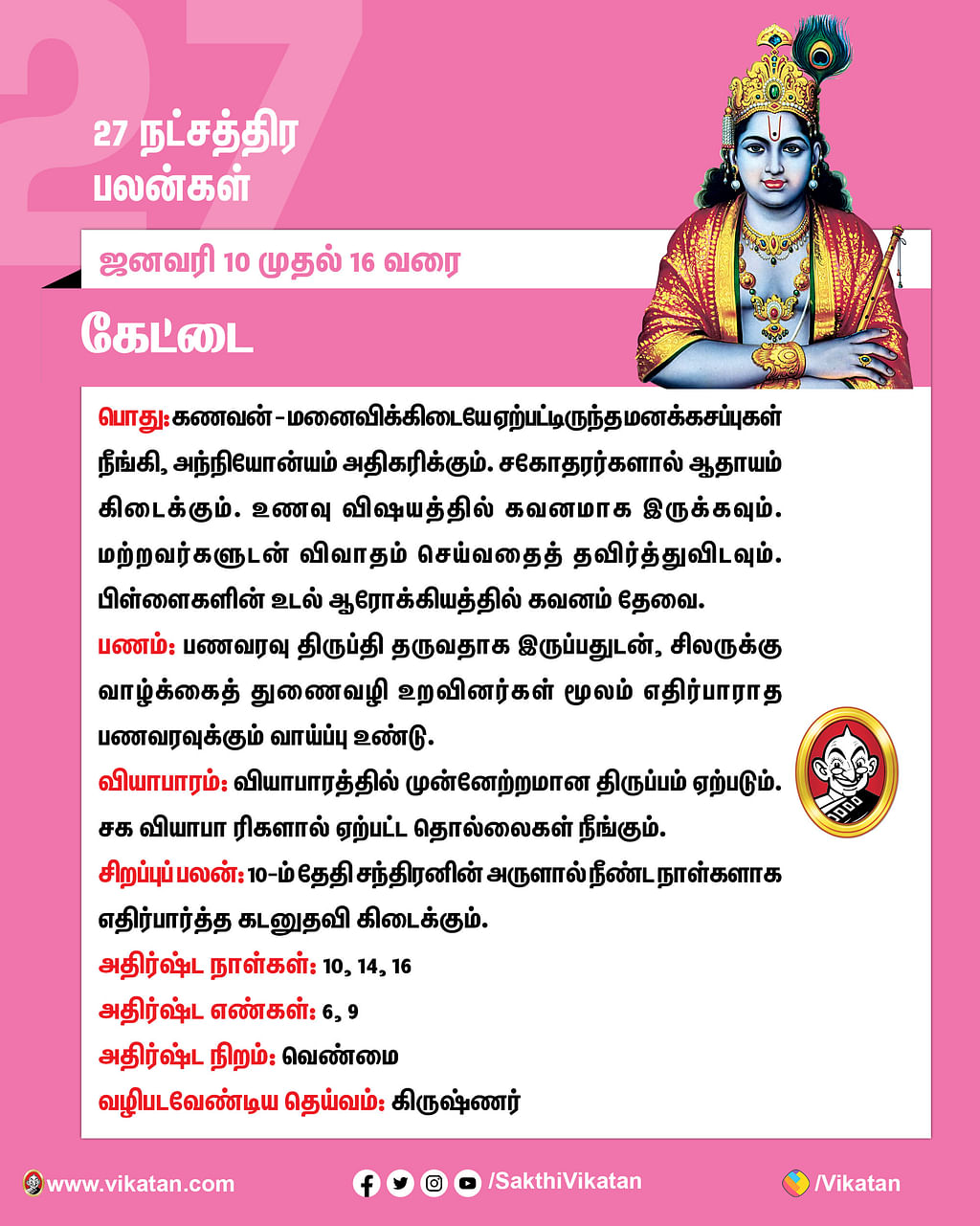 27

27 நட்சத்திர பலன்கள்

ஜனவரி 10 முதல் 16 வரை

கேட்டை

பொது: கணவன் - மனைவிக்கிடையே ஏற்பட்டிருந்த மனக்கசப்புகள் நீங்கி, அந்நியோன்யம் அதிகரிக்கும். சகோதரர்களால் ஆதாயம் கிடைக்கும். உணவு விஷயத்தில் கவனமாக இருக்கவும். மற்றவர்களுடன் விவாதம் செய்வதைத் தவிர்த்துவிடவும். பிள்ளைகளின் உடல் ஆரோக்கியத்தில் கவனம் தேவை.

பணம்: பணவரவு திருப்தி தருவதாக இருப்பதுடன், சிலருக்கு வாழ்க்கைத் துணைவழி உறவினர்கள் மூலம் எதிர்பாராத பணவரவுக்கும் வாய்ப்பு உண்டு.

வியாபாரம்: வியாபாரத்தில் முன்னேற்றமான திருப்பம் ஏற்படும். சக வியாபா ரிகளால் ஏற்பட்ட தொல்லைகள் நீங்கும்.

சிறப்புப் பலன்: 10-ம் தேதி சந்திரனின் அருளால் நீண்ட நாள்களாக எதிர்பார்த்த கடனுதவி கிடைக்கும்.

அதிர்ஷ்ட நாள்கள்: 10, 14, 16

அதிர்ஷ்ட எண்கள்: 6, 9

அதிர்ஷ்ட நிறம்: வெண்மை

வழிபடவேண்டிய தெய்வம்: கிருஷ்ணர்

www.vikatan.com /SakthiVikatan /Vikatan